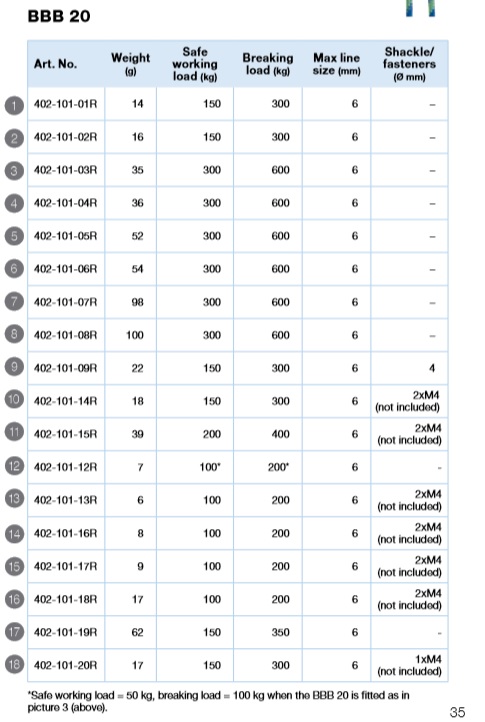 BBB 20

| | Art. No. | Weight (g) | Safe working load (kg) | Breaking load (kg) | Max line size (mm) | Shackle/ fasteners (Ø mm) |
|---|---|---|---|---|---|---|
| 1 | 402-101-01R | 14 | 150 | 300 | 6 | – |
| 2 | 402-101-02R | 16 | 150 | 300 | 6 | – |
| 3 | 402-101-03R | 35 | 300 | 600 | 6 | – |
| 4 | 402-101-04R | 36 | 300 | 600 | 6 | – |
| 5 | 402-101-05R | 52 | 300 | 600 | 6 | – |
| 6 | 402-101-06R | 54 | 300 | 600 | 6 | – |
| 7 | 402-101-07R | 98 | 300 | 600 | 6 | – |
| 8 | 402-101-08R | 100 | 300 | 600 | 6 | – |
| 9 | 402-101-09R | 22 | 150 | 300 | 6 | 4 |
| 10 | 402-101-14R | 18 | 150 | 300 | 6 | 2xM4 (not included) |
| 11 | 402-101-15R | 39 | 200 | 400 | 6 | 2xM4 (not included) |
| 12 | 402-101-12R | 7 | 100* | 200* | 6 | - |
| 13 | 402-101-13R | 6 | 100 | 200 | 6 | 2xM4 (not included) |
| 14 | 402-101-16R | 8 | 100 | 200 | 6 | 2xM4 (not included) |
| 15 | 402-101-17R | 9 | 100 | 200 | 6 | 2xM4 (not included) |
| 16 | 402-101-18R | 17 | 100 | 200 | 6 | 2xM4 (not included) |
| 17 | 402-101-19R | 62 | 150 | 350 | 6 | - |
| 18 | 402-101-20R | 17 | 150 | 300 | 6 | 1xM4 (not included) |

*Safe working load = 50 kg, breaking load = 100 kg when the BBB 20 is fitted as in picture 3 (above).

35